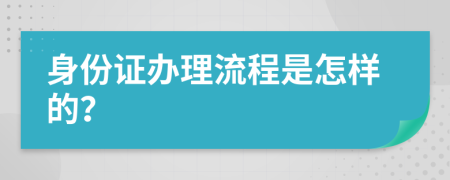 身份证办理流程是怎样的?